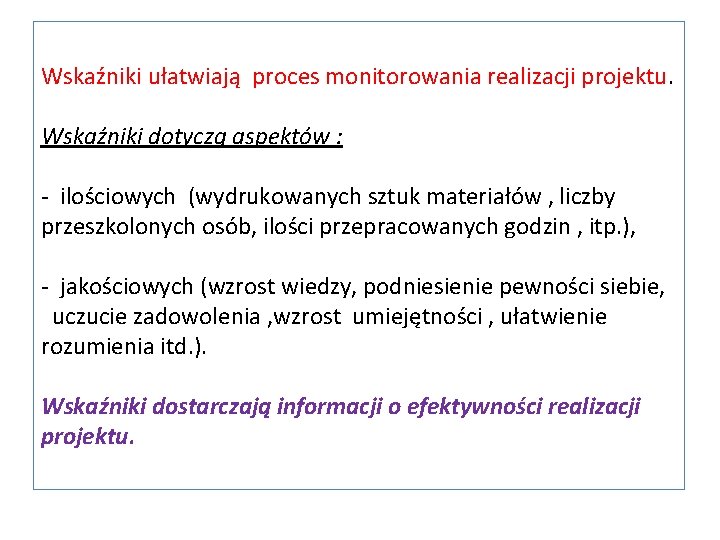 Wskaźniki ułatwiają  proces monitorowania realizacji projektu.

Wskaźniki dotyczą aspektów :

-  ilościowych  (wydrukowanych sztuk materiałów , liczby przeszkolonych osób, ilości przepracowanych godzin , itp.),

-  jakościowych (wzrost wiedzy, podniesienie pewności siebie,  uczucie zadowolenia ,wzrost  umiejętności , ułatwienie rozumienia itd.).

Wskaźniki dostarczają informacji o efektywności realizacji projektu.